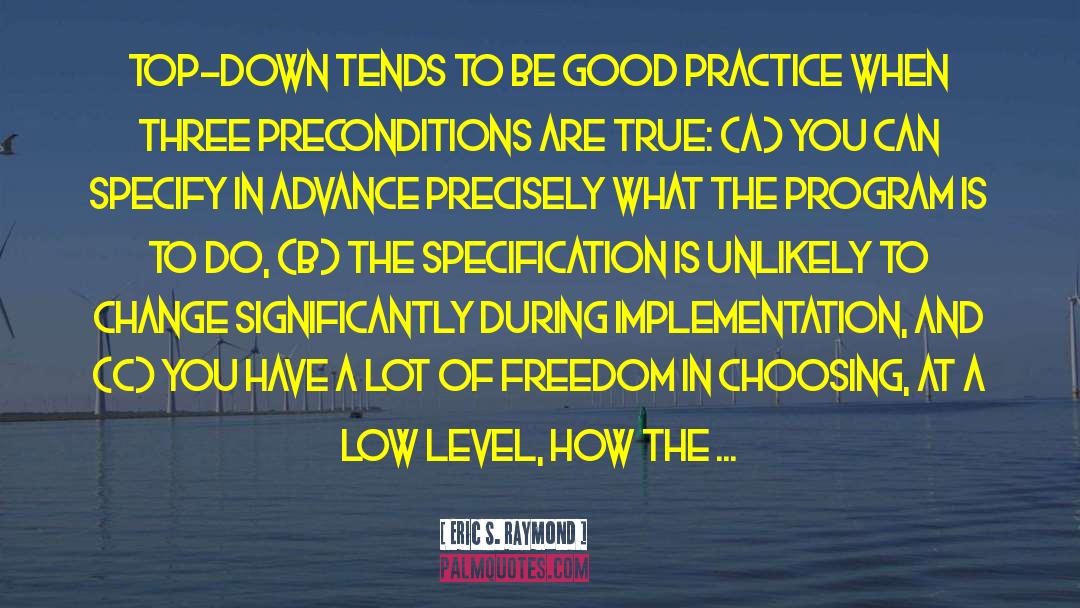 TOP-DOWN TENDS TO BE GOOD PRACTICE WHEN THREE PRECONDITIONS ARE TRUE: (A) YOU CAN SPECIFY IN ADVANCE PRECISELY WHAT THE PROGRAM IS TO DO, (B) THE SPECIFICATION IS UNLIKELY TO CHANGE SIGNIFICANTLY DURING IMPLEMENTATION, AND (C) YOU HAVE A LOT OF FREEDOM IN CHOOSING, AT A LOW LEVEL, HOW THE ...

[ ERIC S. RAYMOND ]

PALMQUOTES.COM